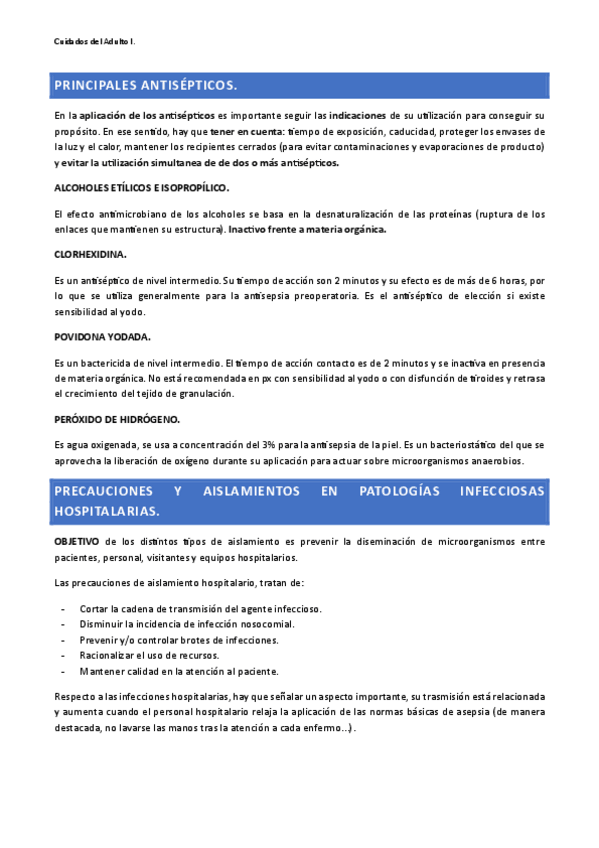 Cuidados del Adulto I.

PRINCIPALES ANTISÉPTICOS.

En la aplicación de los antisépticos es importante seguir las indicaciones de su utilización para conseguir su propósito. En ese sentido, hay que tener en cuenta: tiempo de exposición, caducidad, proteger los envases de la luz y el calor, mantener los recipientes cerrados (para evitar contaminaciones y evaporaciones de producto) y evitar la utilización simultanea de de dos o más antisépticos.

ALCOHOLES ETÍLICOS E ISOPROPÍLICO.

El efecto antimicrobiano de los alcoholes se basa en la desnaturalización de las proteínas (ruptura de los enlaces que mantienen su estructura). Inactivo frente a materia orgánica.

CLORHEXIDINA.

Es un antiséptico de nivel intermedio. Su tiempo de acción son 2 minutos y su efecto es de más de 6 horas, por lo que se utiliza generalmente para la antisepsia preoperatoria. Es el antiséptico de elección si existe sensibilidad al yodo.

POVIDONA YODADA.

Es un bactericida de nivel intermedio. El tiempo de acción contacto es de 2 minutos y se inactiva en presencia de materia orgánica. No está recomendada en px con sensibilidad al yodo o con disfunción de tiroides y retrasa el crecimiento del tejido de granulación.

PERÓXIDO DE HIDRÓGENO.

Es agua oxigenada, se usa a concentración del 3% para la antisepsia de la piel. Es un bacteriostático del que se aprovecha la liberación de oxígeno durante su aplicación para actuar sobre microorganismos anaerobios.

PRECAUCIONES Y AISLAMIENTOS EN PATOLOGÍAS INFECCIOSAS HOSPITALARIAS.

OBJETIVO de los distintos tipos de aislamiento es prevenir la diseminación de microorganismos entre pacientes, personal, visitantes y equipos hospitalarios.

Las precauciones de aislamiento hospitalario, tratan de:

- Cortar la cadena de transmisión del agente infeccioso.
- Disminuir la incidencia de infección nosocomial.
- Prevenir y/o controlar brotes de infecciones.
- Racionalizar el uso de recursos.
- Mantener calidad en la atención al paciente.

Respecto a las infecciones hospitalarias, hay que señalar un aspecto importante, su trasmisión está relacionada y aumenta cuando el personal hospitalario relaja la aplicación de las normas básicas de asepsia (de manera destacada, no lavarse las manos tras la atención a cada enfermo…).